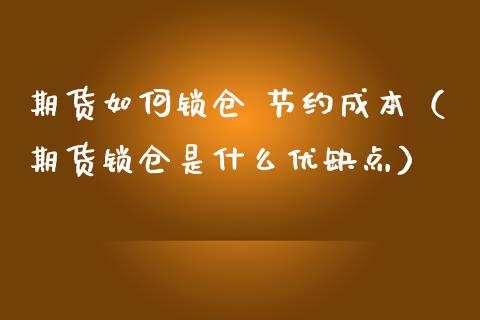 期货如何锁仓 节约成本（期货锁仓是什么优缺点）